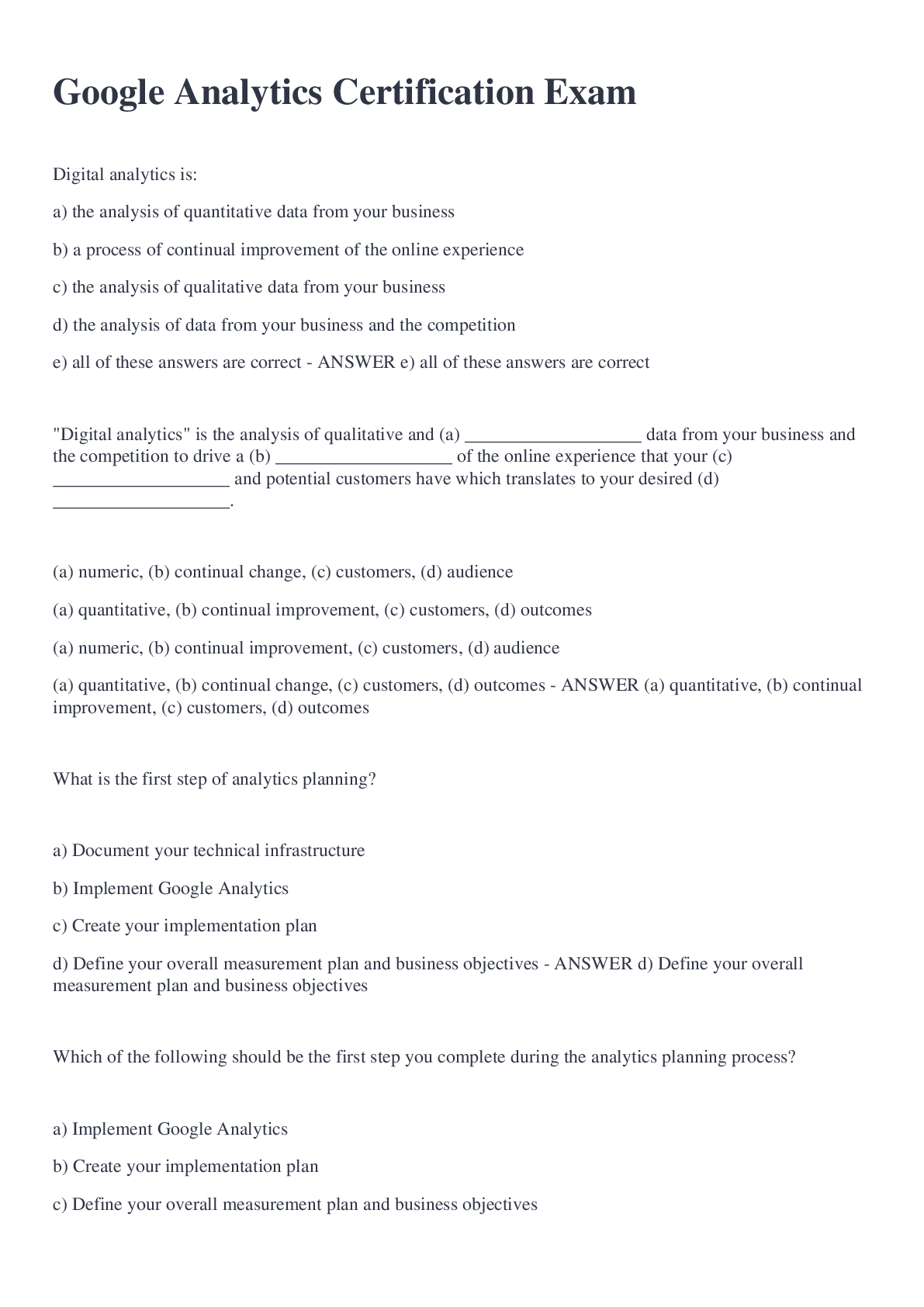 Google Analytics Certification Exam

Digital analytics is:

a) the analysis of quantitative data from your business

b) a process of continual improvement of the online experience

c) the analysis of qualitative data from your business

d) the analysis of data from your business and the competition

e) all of these answers are correct - ANSWER e) all of these answers are correct

"Digital analytics" is the analysis of qualitative and (a) ___________________ data from your business and the competition to drive a (b) ___________________ of the online experience that your (c) ___________________ and potential customers have which translates to your desired (d) ___________________.

(a) numeric, (b) continual change, (c) customers, (d) audience

(a) quantitative, (b) continual improvement, (c) customers, (d) outcomes

(a) numeric, (b) continual improvement, (c) customers, (d) audience

(a) quantitative, (b) continual change, (c) customers, (d) outcomes - ANSWER (a) quantitative, (b) continual improvement, (c) customers, (d) outcomes

What is the first step of analytics planning?

a) Document your technical infrastructure

b) Implement Google Analytics

c) Create your implementation plan

d) Define your overall measurement plan and business objectives - ANSWER d) Define your overall measurement plan and business objectives

Which of the following should be the first step you complete during the analytics planning process?

a) Implement Google Analytics

b) Create your implementation plan

c) Define your overall measurement plan and business objectives